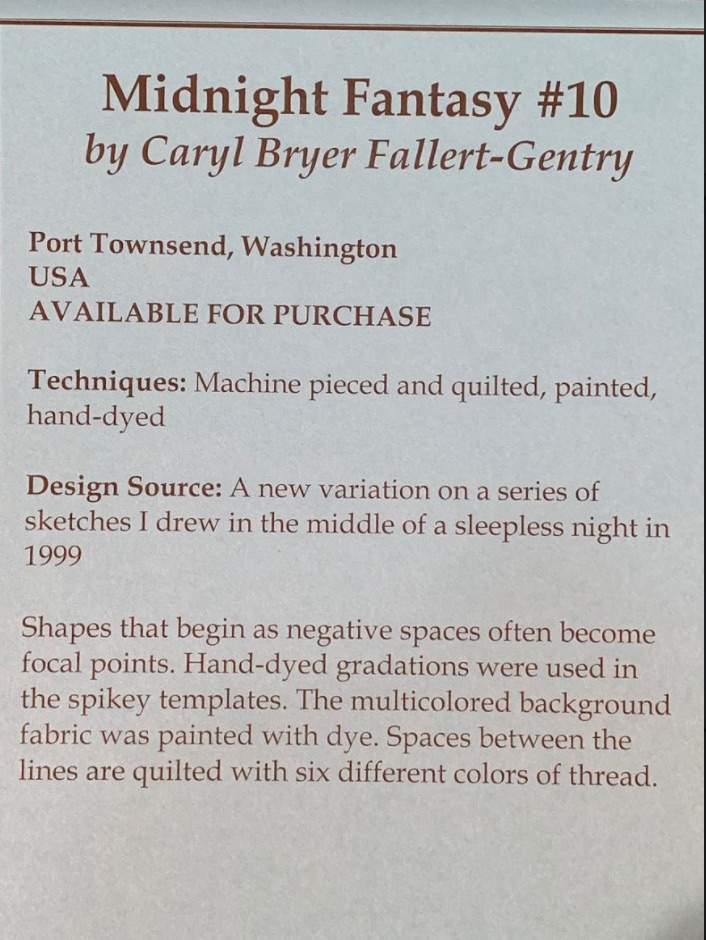 Midnight Fantasy #10
by Caryl Bryer Fallert-Gentry

Port Townsend, Washington
USA
AVAILABLE FOR PURCHASE

Techniques: Machine pieced and quilted, painted, hand-dyed

Design Source: A new variation on a series of sketches I drew in the middle of a sleepless night in 1999

Shapes that begin as negative spaces often become focal points. Hand-dyed gradations were used in the spikey templates. The multicolored background fabric was painted with dye. Spaces between the lines are quilted with six different colors of thread.